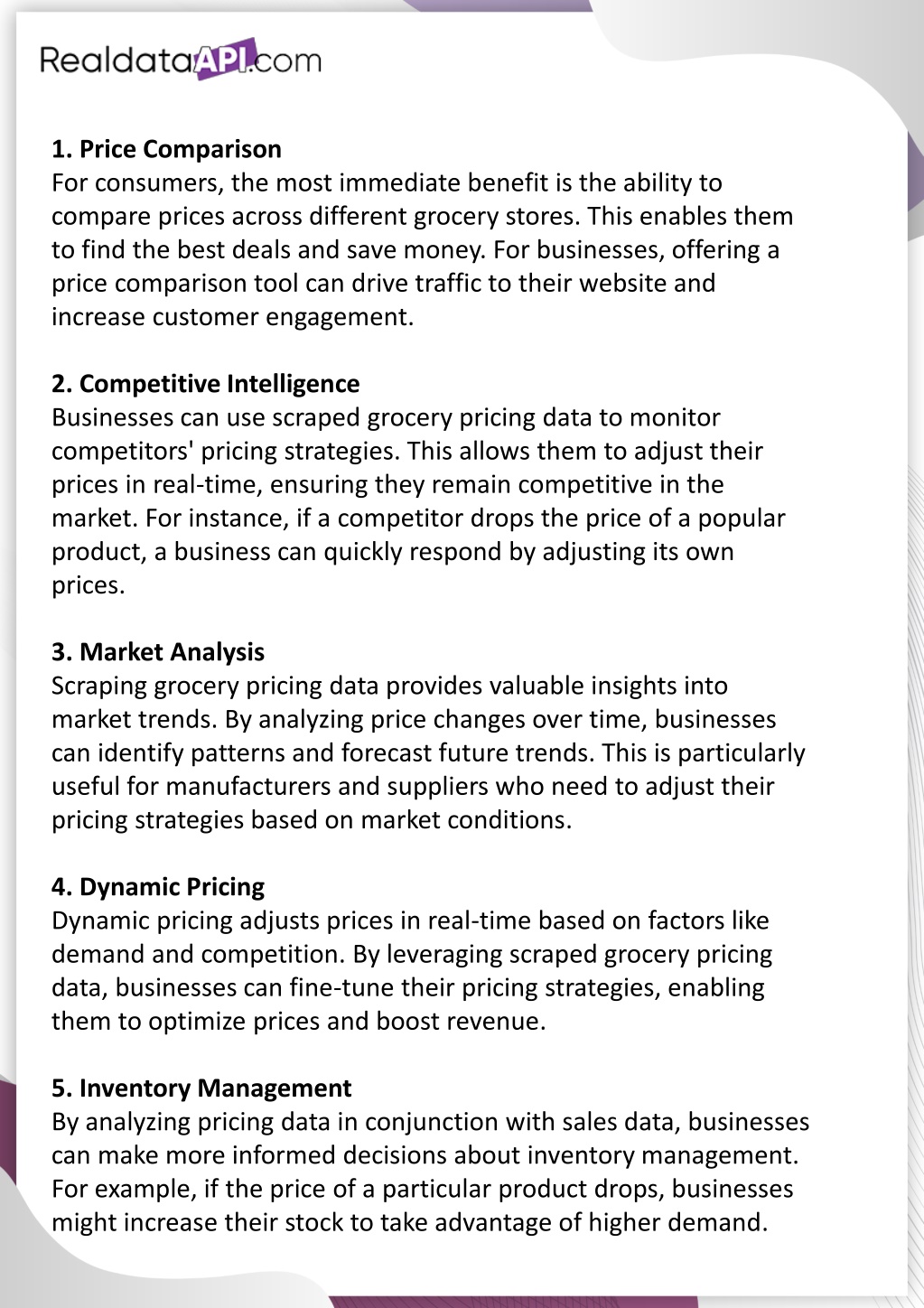 RealdataAPI.com

1. Price Comparison
For consumers, the most immediate benefit is the ability to compare prices across different grocery stores. This enables them to find the best deals and save money. For businesses, offering a price comparison tool can drive traffic to their website and increase customer engagement.

2. Competitive Intelligence
Businesses can use scraped grocery pricing data to monitor competitors' pricing strategies. This allows them to adjust their prices in real-time, ensuring they remain competitive in the market. For instance, if a competitor drops the price of a popular product, a business can quickly respond by adjusting its own prices.

3. Market Analysis
Scraping grocery pricing data provides valuable insights into market trends. By analyzing price changes over time, businesses can identify patterns and forecast future trends. This is particularly useful for manufacturers and suppliers who need to adjust their pricing strategies based on market conditions.

4. Dynamic Pricing
Dynamic pricing adjusts prices in real-time based on factors like demand and competition. By leveraging scraped grocery pricing data, businesses can fine-tune their pricing strategies, enabling them to optimize prices and boost revenue.

5. Inventory Management
By analyzing pricing data in conjunction with sales data, businesses can make more informed decisions about inventory management. For example, if the price of a particular product drops, businesses might increase their stock to take advantage of higher demand.